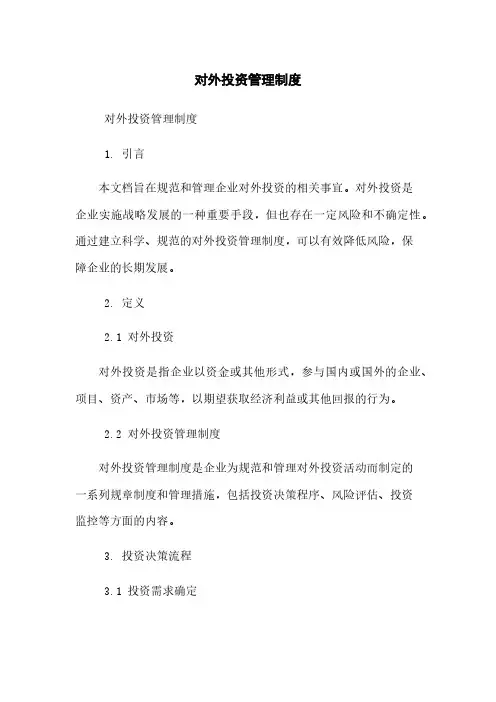 对外投资管理制度

对外投资管理制度

1. 引言

本文档旨在规范和管理企业对外投资的相关事宜。对外投资是企业实施战略发展的一种重要手段，但也存在一定风险和不确定性。通过建立科学、规范的对外投资管理制度，可以有效降低风险，保障企业的长期发展。

2. 定义

2.1 对外投资

对外投资是指企业以资金或其他形式，参与国内或国外的企业、项目、资产、市场等，以期望获取经济利益或其他回报的行为。

2.2 对外投资管理制度

对外投资管理制度是企业为规范和管理对外投资活动而制定的一系列规章制度和管理措施，包括投资决策程序、风险评估、投资监控等方面的内容。

3. 投资决策流程

3.1 投资需求确定